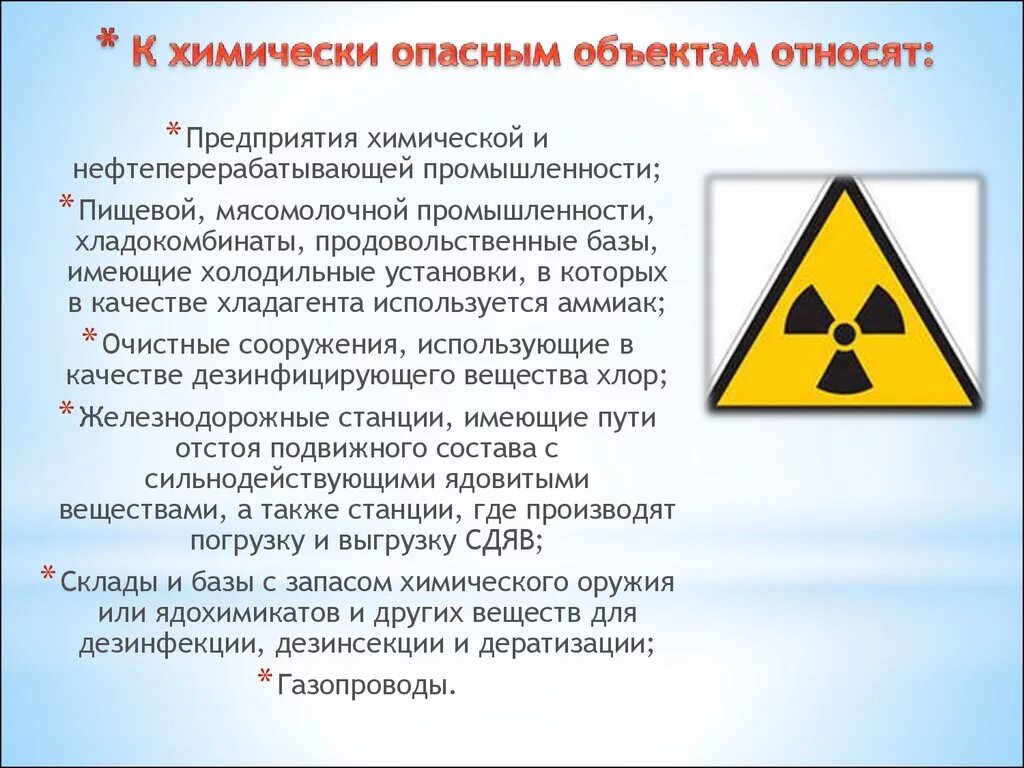 * К химически опасным объектам относят:

* Предприятия химической и нефтеперерабатывающей промышленности;

* Пищевой, мясомолочной промышленности, хладокомбинаты, продовольственные базы, имеющие холодильные установки, в которых в качестве хладагента используется аммиак;

* Очистные сооружения, использующие в качестве дезинфицирующего вещества хлор;

* Железнодорожные станции, имеющие пути отстоя подвижного состава с сильнодействующими ядовитыми веществами, а также станции, где производят погрузку и выгрузку СДЯВ;

* Склады и базы с запасом химического оружия или ядохимикатов и других веществ для дезинфекции, дезинсекции и дератизации;

* Газопроводы.